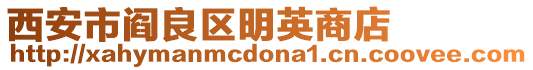 西安市阎良区明英商店
http://xahymanmcdona1.cn.coovee.com